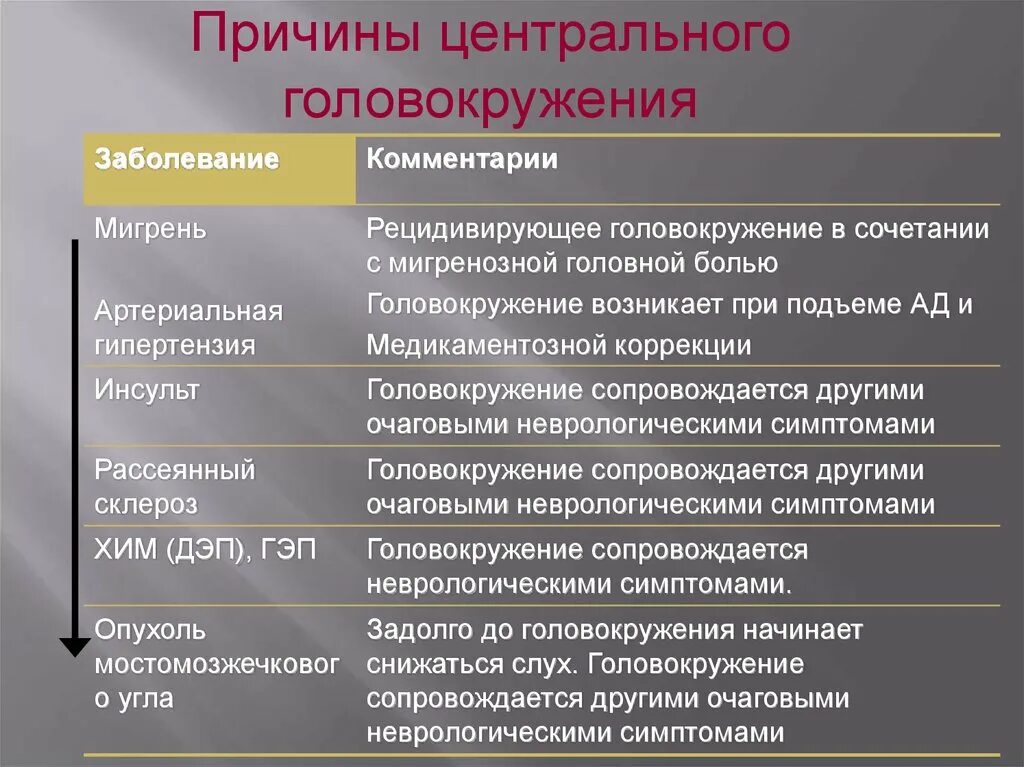 Причины центрального головокружения

| Заболевание | Комментарии |
|---|---|
| Мигрень | Рецидивирующее головокружение в сочетании с мигренозной головной болью |
| Артериальная гипертензия | Головокружение возникает при подъеме АД и Медикаментозной коррекции |
| Инсульт | Головокружение сопровождается другими очаговыми неврологическими симптомами |
| Рассеянный склероз | Головокружение сопровождается другими очаговыми неврологическими симптомами |
| ХИМ (ДЭП), ГЭП | Головокружение сопровождается неврологическими симптомами. |
| Опухоль мостомозжечкового угла | Задолго до головокружения начинает снижаться слух. Головокружение сопровождается другими очаговыми неврологическими симптомами |